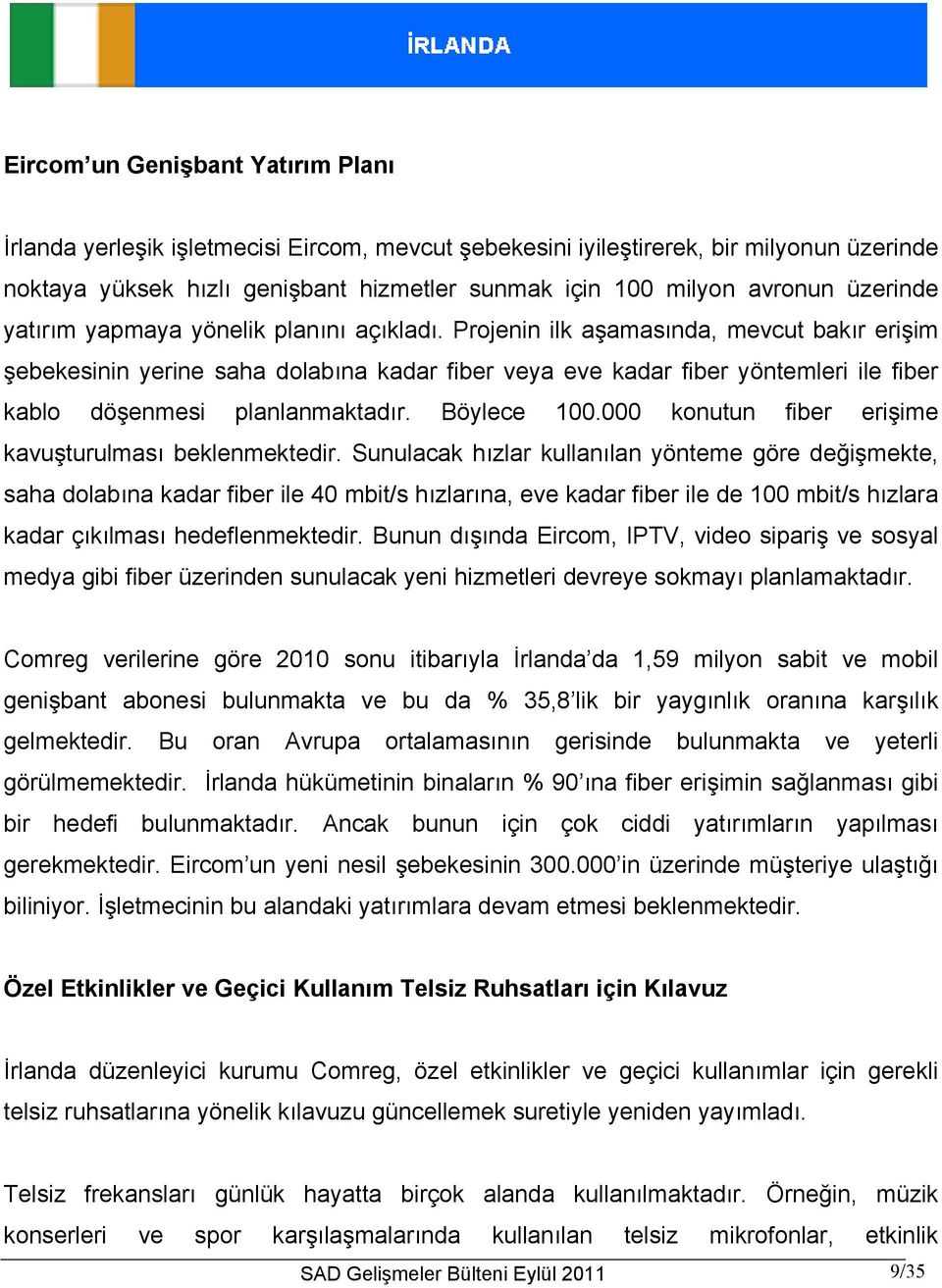 İRLANDA

Eircom'un Genişbant Yatırım Planı

İrlanda yerleşik işletmecisi Eircom, mevcut şebekesini iyileştirerek, bir milyonun üzerinde noktaya yüksek hızlı genişbant hizmetler sunmak için 100 milyon avronun üzerinde yatırım yapmaya yönelik planını açıkladı. Projenin ilk aşamasında, mevcut bakır erişim şebekesinin yerine saha dolabına kadar fiber veya eve kadar fiber yöntemleri ile fiber kablo döşenmesi planlanmaktadır. Böylece 100.000 konutun fiber erişime kavuşturulması beklenmektedir. Sunulacak hızlar kullanılan yönteme göre değişmekte, saha dolabına kadar fiber ile 40 mbit/s hızlarına, eve kadar fiber ile de 100 mbit/s hızlara kadar çıkılması hedeflenmektedir. Bunun dışında Eircom, IPTV, video sipariş ve sosyal medya gibi fiber üzerinden sunulacak yeni hizmetleri devreye sokmayı planlamaktadır.

Comreg verilerine göre 2010 sonu itibarıyla İrlanda'da 1,59 milyon sabit ve mobil genişbant abonesi bulunmakta ve bu da % 35,8'lik bir yaygınlık oranına karşılık gelmektedir. Bu oran Avrupa ortalamasının gerisinde bulunmakta ve yeterli görülmemektedir. İrlanda hükümetinin binaların % 90'ına fiber erişimin sağlanması gibi bir hedefi bulunmaktadır. Ancak bunun için çok ciddi yatırımların yapılması gerekmektedir. Eircom'un yeni nesil şebekesinin 300.000'in üzerinde müşteriye ulaştığı biliniyor. İşletmecinin bu alandaki yatırımlara devam etmesi beklenmektedir.

Özel Etkinlikler ve Geçici Kullanım Telsiz Ruhsatları için Kılavuz

İrlanda düzenleyici kurumu Comreg, özel etkinlikler ve geçici kullanımlar için gerekli telsiz ruhsatlarına yönelik kılavuzu güncellemek suretiyle yeniden yayımladı.

Telsiz frekansları günlük hayatta birçok alanda kullanılmaktadır. Örneğin, müzik konserleri ve spor karşılaşmalarında kullanılan telsiz mikrofonlar, etkinlik

SAD Gelişmeler Bülteni Eylül 2011

9/35